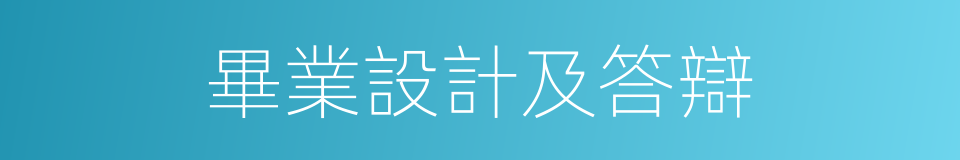 畢業設計及答辯